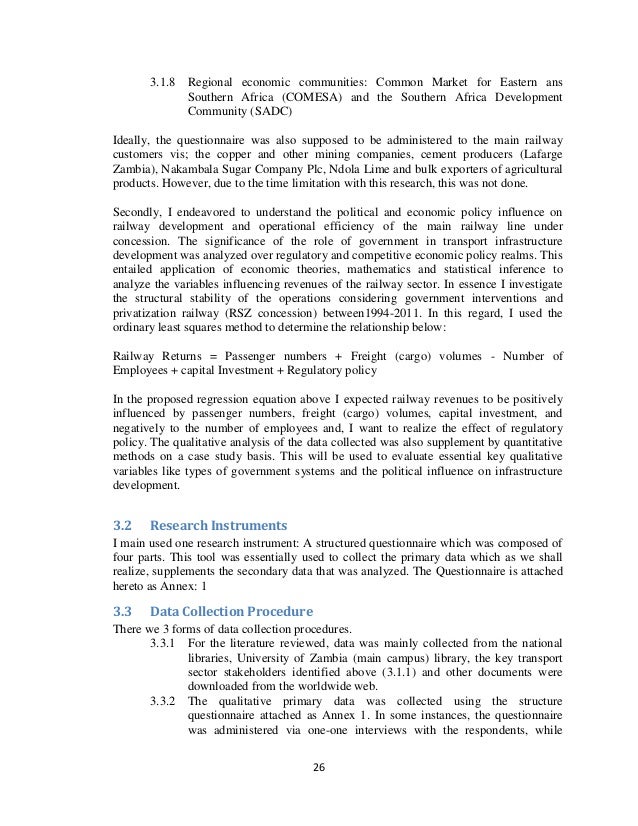 3.1.8 Regional economic communities: Common Market for Eastern ans Southern Africa (COMESA) and the Southern Africa Development Community (SADC)

Ideally, the questionnaire was also supposed to be administered to the main railway customers vis; the copper and other mining companies, cement producers (Lafarge Zambia), Nakambala Sugar Company Plc, Ndola Lime and bulk exporters of agricultural products. However, due to the time limitation with this research, this was not done.

Secondly, I endeavored to understand the political and economic policy influence on railway development and operational efficiency of the main railway line under concession. The significance of the role of government in transport infrastructure development was analyzed over regulatory and competitive economic policy realms. This entailed application of economic theories, mathematics and statistical inference to analyze the variables influencing revenues of the railway sector. In essence I investigate the structural stability of the operations considering government interventions and privatization railway (RSZ concession) between1994-2011. In this regard, I used the ordinary least squares method to determine the relationship below:

Railway Returns = Passenger numbers + Freight (cargo) volumes - Number of Employees + capital Investment + Regulatory policy

In the proposed regression equation above I expected railway revenues to be positively influenced by passenger numbers, freight (cargo) volumes, capital investment, and negatively to the number of employees and, I want to realize the effect of regulatory policy. The qualitative analysis of the data collected was also supplement by quantitative methods on a case study basis. This will be used to evaluate essential key qualitative variables like types of government systems and the political influence on infrastructure development.

3.2 Research Instruments
I main used one research instrument: A structured questionnaire which was composed of four parts. This tool was essentially used to collect the primary data which as we shall realize, supplements the secondary data that was analyzed. The Questionnaire is attached hereto as Annex: 1

3.3 Data Collection Procedure
There we 3 forms of data collection procedures.
3.3.1 For the literature reviewed, data was mainly collected from the national libraries, University of Zambia (main campus) library, the key transport sector stakeholders identified above (3.1.1) and other documents were downloaded from the worldwide web.
3.3.2 The qualitative primary data was collected using the structure questionnaire attached as Annex 1. In some instances, the questionnaire was administered via one-one interviews with the respondents, while

26